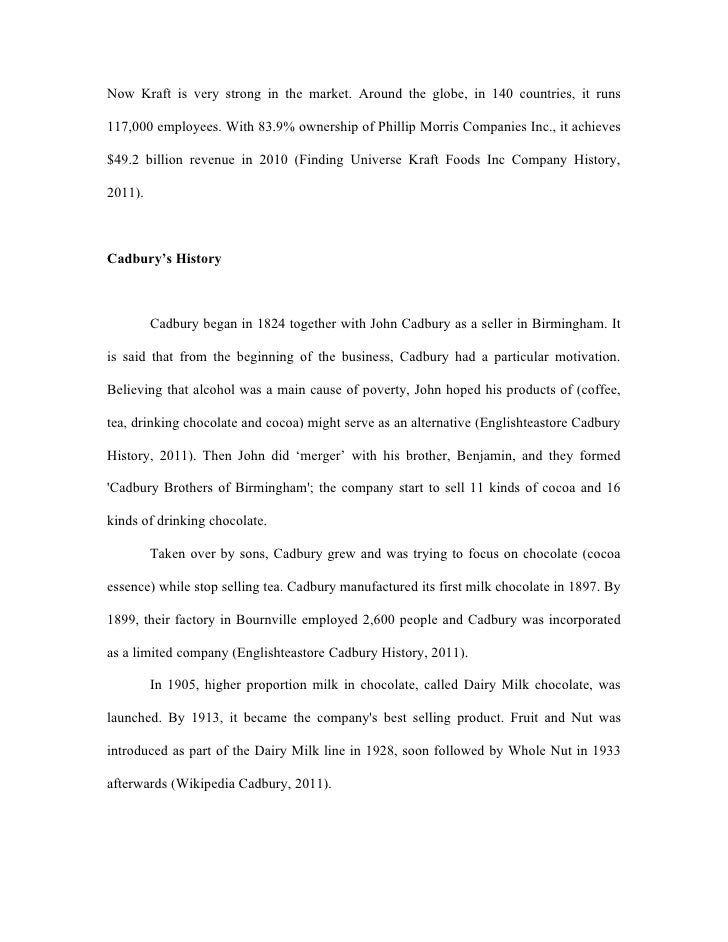 Now Kraft is very strong in the market. Around the globe, in 140 countries, it runs 117,000 employees. With 83.9% ownership of Phillip Morris Companies Inc., it achieves $49.2 billion revenue in 2010 (Finding Universe Kraft Foods Inc Company History, 2011).

Cadbury's History

Cadbury began in 1824 together with John Cadbury as a seller in Birmingham. It is said that from the beginning of the business, Cadbury had a particular motivation. Believing that alcohol was a main cause of poverty, John hoped his products of (coffee, tea, drinking chocolate and cocoa) might serve as an alternative (Englishteastore Cadbury History, 2011). Then John did 'merger' with his brother, Benjamin, and they formed 'Cadbury Brothers of Birmingham'; the company start to sell 11 kinds of cocoa and 16 kinds of drinking chocolate.

Taken over by sons, Cadbury grew and was trying to focus on chocolate (cocoa essence) while stop selling tea. Cadbury manufactured its first milk chocolate in 1897. By 1899, their factory in Bournville employed 2,600 people and Cadbury was incorporated as a limited company (Englishteastore Cadbury History, 2011).

In 1905, higher proportion milk in chocolate, called Dairy Milk chocolate, was launched. By 1913, it became the company's best selling product. Fruit and Nut was introduced as part of the Dairy Milk line in 1928, soon followed by Whole Nut in 1933 afterwards (Wikipedia Cadbury, 2011).